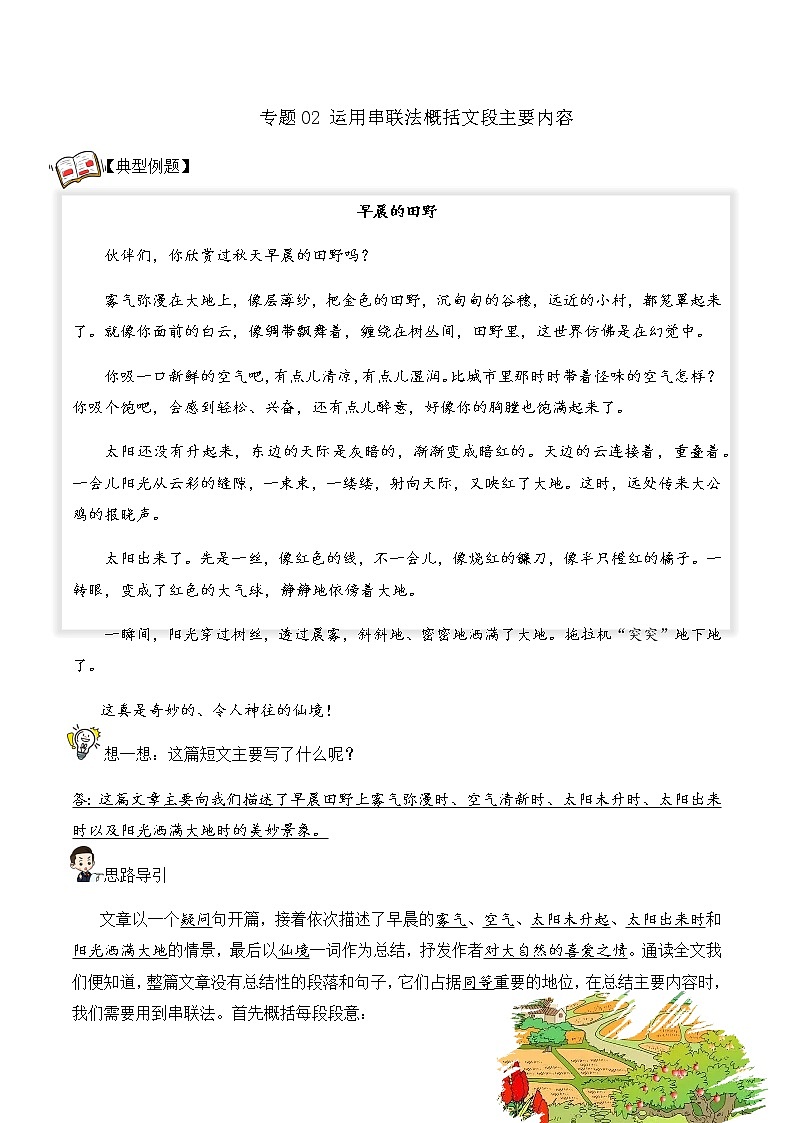 专题02 运用串联法概括文段主要内容

【典型例题】

早晨的田野

伙伴们，你欣赏过秋天早晨的田野吗？

雾气弥漫在大地上，像层薄纱，把金色的田野，沉甸甸的谷穗，远近的小村，都笼罩起来了。就像你面前的白云，像绸带飘舞着，缠绕在树丛间，田野里，这世界仿佛是在幻觉中。

你吸一口新鲜的空气吧，有点儿清凉，有点儿湿润。比城市里那时时带着怪味的空气怎样？你吸个饱吧，会感到轻松、兴奋，还有点儿醉意，好像你的胸膛也饱满起来了。

太阳还没有升起来，东边的天际是灰暗的，渐渐变成暗红的。天边的云连接着，重叠着。一会儿阳光从云彩的缝隙，一束束，一缕缕，射向天际，又映红了大地。这时，远处传来大公鸡的报晓声。

太阳出来了。先是一丝，像红色的线，不一会儿，像烧红的镰刀，像半只橙红的橘子。一转眼，变成了红色的大气球，静静地依傍着大地。

一瞬间，阳光穿过树丝，透过晨雾，斜斜地、密密地洒满了大地。拖拉机“突突”地下地了。

这真是奇妙的、令人神往的仙境！

想一想：这篇短文主要写了什么呢？

答：这篇文章主要向我们描述了早晨田野上雾气弥漫时、空气清新时、太阳未升时、太阳出来时以及阳光洒满大地时的美妙景象。

思路导引

文章以一个疑问句开篇，接着依次描述了早晨的雾气、空气、太阳未升起、太阳出来时和阳光洒满大地的情景，最后以仙境一词作为总结，抒发作者对大自然的喜爱之情。通读全文我们便知道，整篇文章没有总结性的段落和句子，它们占据同等重要的地位，在总结主要内容时，我们需要用到串联法。首先概括每段段意：